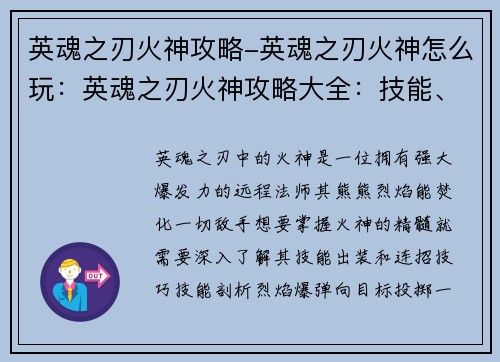 英魂之刃火神攻略–英魂之刃火神怎么玩：英魂之刃火神攻略大全：技能、

英魂之刃中的火神是一位拥有强大爆发力的远程法师其熊熊烈焰能焚化一切敌手想要掌握火神的精髓就需要深入了解其技能出装和连招技巧技能剖析烈焰爆弹向目标投掷一

OUT